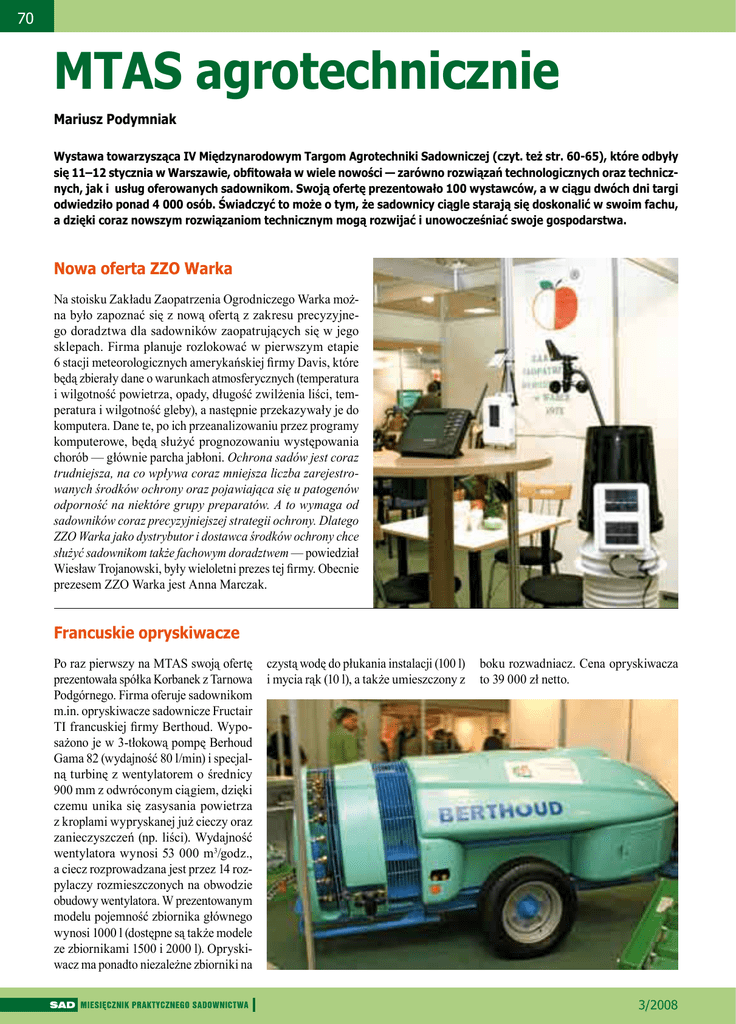 70

MTAS agrotechnicznie

Mariusz Podymniak

Wystawa towarzysząca IV Międzynarodowym Targom Agrotechniki Sadowniczej (czyt. też str. 60-65), które odbyły się 11–12 stycznia w Warszawie, obfitowała w wiele nowości — zarówno rozwiązań technologicznych oraz technicznych, jak i usług oferowanych sadownikom. Swoją ofertę prezentowało 100 wystawców, a w ciągu dwóch dni targi odwiedziło ponad 4 000 osób. Świadczyć to może o tym, że sadownicy ciągle starają się doskonalić w swoim fachu, a dzięki coraz nowszym rozwiązaniom technicznym mogą rozwijać i unowocześniać swoje gospodarstwa.

Nowa oferta ZZO Warka

Na stoisku Zakładu Zaopatrzenia Ogrodniczego Warka można było zapoznać się z nową ofertą z zakresu precyzyjnego doradztwa dla sadowników zaopatrujących się w jego sklepach. Firma planuje rozlokować w pierwszym etapie 6 stacji meteorologicznych amerykańskiej firmy Davis, które będą zbierały dane o warunkach atmosferycznych (temperatura i wilgotność powietrza, opady, długość zwilżenia liści, temperatura i wilgotność gleby), a następnie przekazywały je do komputera. Dane te, po ich przeanalizowaniu przez programy komputerowe, będą służyć prognozowaniu występowania chorób — głównie parcha jabłoni. Ochrona sadów jest coraz trudniejsza, na co wpływa coraz mniejsza liczba zarejestrowanych środków ochrony oraz pojawiająca się u patogenów odporność na niektóre grupy preparatów. A to wymaga od sadowników coraz precyzyjniejszej strategii ochrony. Dlatego ZZO Warka jako dystrybutor i dostawca środków ochrony chce służyć sadownikom także fachowym doradztwem — powiedział Wiesław Trojanowski, były wieloletni prezes tej firmy. Obecnie prezesem ZZO Warka jest Anna Marczak.

Francuskie opryskiwacze

Po raz pierwszy na MTAS swoją ofertę prezentowała spółka Korbanek z Tarnowa Podgórnego. Firma oferuje sadownikom m.in. opryskiwacze sadownicze Fructair TI francuskiej firmy Berthoud. Wyposażono je w 3-tłokową pompę Berhoud Gama 82 (wydajność 80 l/min) i specjalną turbinę z wentylatorem o średnicy 900 mm z odwróconym ciągiem, dzięki czemu unika się zasysania powietrza z kroplami wypryskanej już cieczy oraz zanieczyszczeń (np. liści). Wydajność wentylatora wynosi 53 000 m$^3$/godz., a ciecz rozprowadzana jest przez 14 rozpylaczy rozmieszczonych na obwodzie obudowy wentylatora. W prezentowanym modelu pojemność zbiornika głównego wynosi 1000 l (dostępne są także modele ze zbiornikami 1500 i 2000 l). Opryskiwacz ma ponadto niezależne zbiorniki na czystą wodę do płukania instalacji (100 l) i mycia rąk (10 l), a także umieszczony z boku rozwadniacz. Cena opryskiwacza to 39 000 zł netto.

BERTHOUD

SAD MIESIĘCZNIK PRAKTYCZNEGO SADOWNICTWA

3/2008